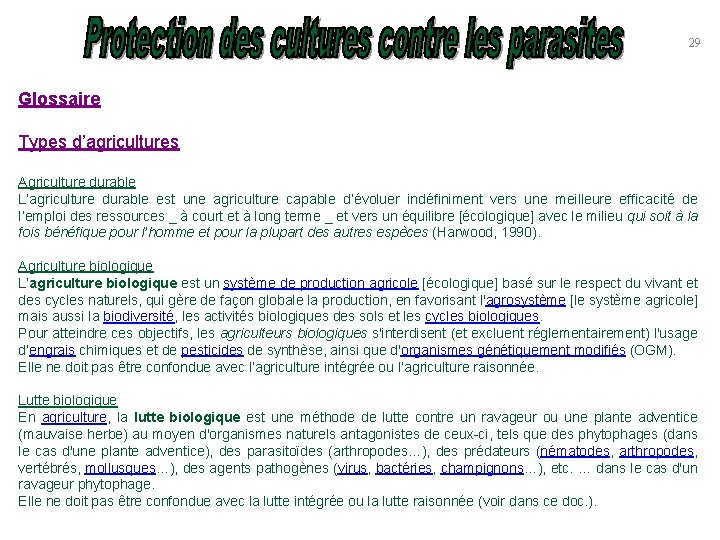 Protection des cultures contre les parasites

29

Glossaire

Types d'agricultures

Agriculture durable
L'agriculture durable est une agriculture capable d'évoluer indéfiniment vers une meilleure efficacité de l'emploi des ressources _ à court et à long terme _ et vers un équilibre [écologique] avec le milieu qui soit à la fois bénéfique pour l'homme et pour la plupart des autres espèces (Harwood, 1990).

Agriculture biologique
L'agriculture biologique est un système de production agricole [écologique] basé sur le respect du vivant et des cycles naturels, qui gère de façon globale la production, en favorisant l'agrosystème [le système agricole] mais aussi la biodiversité, les activités biologiques des sols et les cycles biologiques.
Pour atteindre ces objectifs, les agriculteurs biologiques s'interdisent (et excluent réglementairement) l'usage d'engrais chimiques et de pesticides de synthèse, ainsi que d'organismes génétiquement modifiés (OGM).
Elle ne doit pas être confondue avec l'agriculture intégrée ou l'agriculture raisonnée.

Lutte biologique
En agriculture, la lutte biologique est une méthode de lutte contre un ravageur ou une plante adventice (mauvaise herbe) au moyen d'organismes naturels antagonistes de ceux-ci, tels que des phytophages (dans le cas d'une plante adventice), des parasitoïdes (arthropodes...), des prédateurs (nématodes, arthropodes, vertébrés, mollusques...), des agents pathogènes (virus, bactéries, champignons...), etc. ... dans le cas d'un ravageur phytophage.
Elle ne doit pas être confondue avec la lutte intégrée ou la lutte raisonnée (voir dans ce doc.).